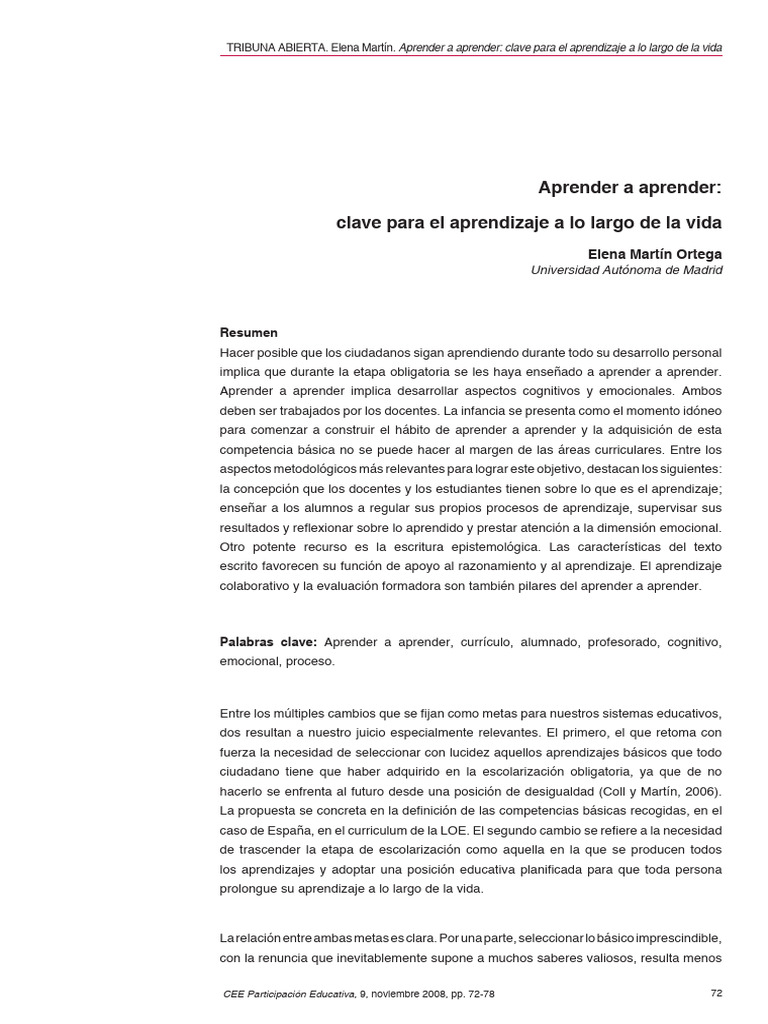 TRIBUNA ABIERTA. Elena Martín. Aprender a aprender: clave para el aprendizaje a lo largo de la vida

Aprender a aprender:

clave para el aprendizaje a lo largo de la vida

Elena Martín Ortega
Universidad Autónoma de Madrid

Resumen
Hacer posible que los ciudadanos sigan aprendiendo durante todo su desarrollo personal implica que durante la etapa obligatoria se les haya enseñado a aprender a aprender. Aprender a aprender implica desarrollar aspectos cognitivos y emocionales. Ambos deben ser trabajados por los docentes. La infancia se presenta como el momento idóneo para comenzar a construir el hábito de aprender a aprender y la adquisición de esta competencia básica no se puede hacer al margen de las áreas curriculares. Entre los aspectos metodológicos más relevantes para lograr este objetivo, destacan los siguientes: la concepción que los docentes y los estudiantes tienen sobre lo que es el aprendizaje; enseñar a los alumnos a regular sus propios procesos de aprendizaje, supervisar sus resultados y reflexionar sobre lo aprendido y prestar atención a la dimensión emocional. Otro potente recurso es la escritura epistemológica. Las características del texto escrito favorecen su función de apoyo al razonamiento y al aprendizaje. El aprendizaje colaborativo y la evaluación formadora son también pilares del aprender a aprender.

Palabras clave: Aprender a aprender, currículo, alumnado, profesorado, cognitivo, emocional, proceso.

Entre los múltiples cambios que se fijan como metas para nuestros sistemas educativos, dos resultan a nuestro juicio especialmente relevantes. El primero, el que retoma con fuerza la necesidad de seleccionar con lucidez aquellos aprendizajes básicos que todo ciudadano tiene que haber adquirido en la escolarización obligatoria, ya que de no hacerlo se enfrenta al futuro desde una posición de desigualdad (Coll y Martín, 2006). La propuesta se concreta en la definición de las competencias básicas recogidas, en el caso de España, en el curriculum de la LOE. El segundo cambio se refiere a la necesidad de trascender la etapa de escolarización como aquella en la que se producen todos los aprendizajes y adoptar una posición educativa planificada para que toda persona prolongue su aprendizaje a lo largo de la vida.

La relación entre ambas metas es clara. Por una parte, seleccionar lo básico imprescindible, con la renuncia que inevitablemente supone a muchos saberes valiosos, resulta menos

CEE Participación Educativa, 9, noviembre 2008, pp. 72-78

72